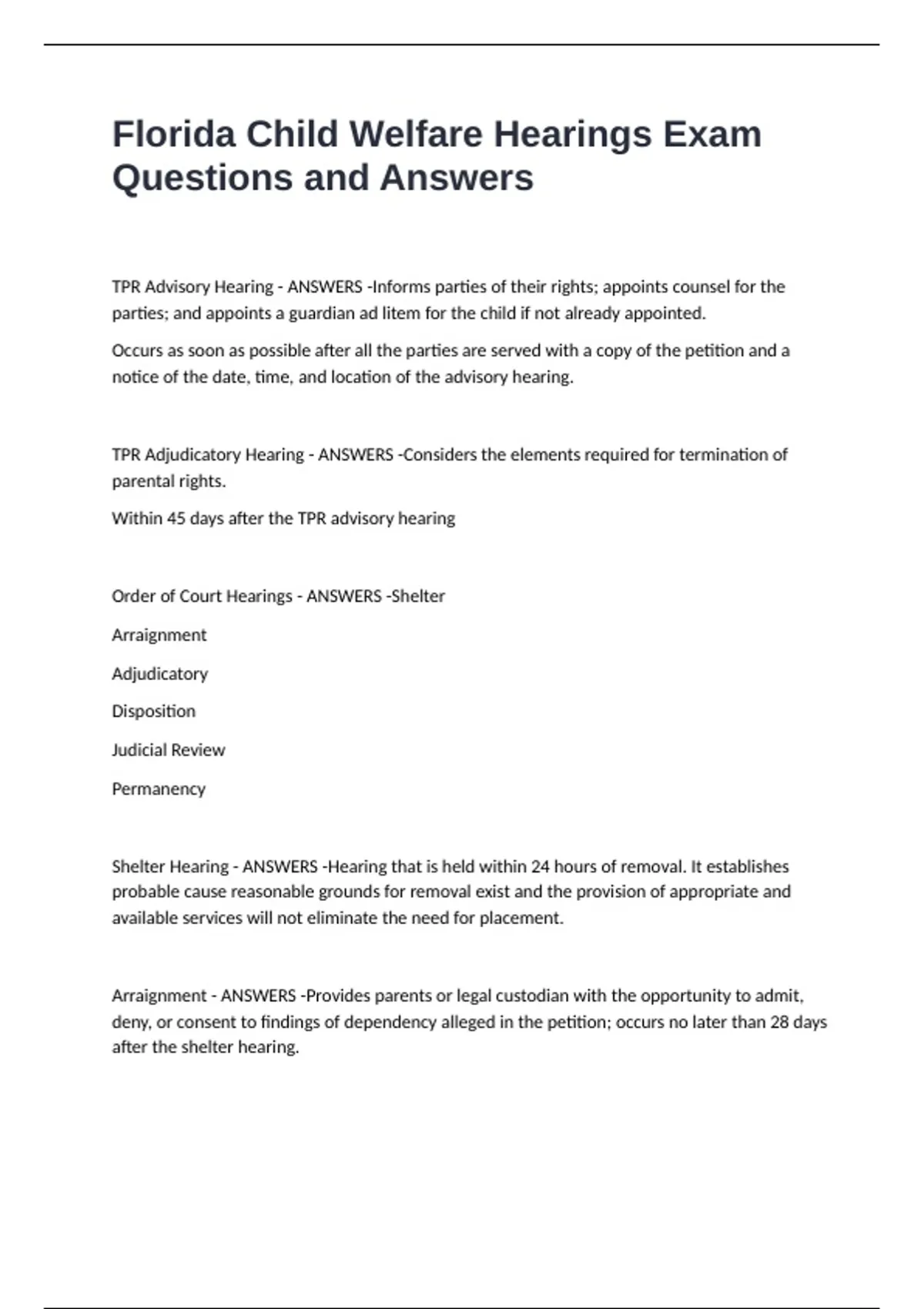 Florida Child Welfare Hearings Exam Questions and Answers

TPR Advisory Hearing - ANSWERS -Informs parties of their rights; appoints counsel for the parties; and appoints a guardian ad litem for the child if not already appointed.

Occurs as soon as possible after all the parties are served with a copy of the petition and a notice of the date, time, and location of the advisory hearing.

TPR Adjudicatory Hearing - ANSWERS -Considers the elements required for termination of parental rights.

Within 45 days after the TPR advisory hearing

Order of Court Hearings - ANSWERS -Shelter

Arraignment

Adjudicatory

Disposition

Judicial Review

Permanency

Shelter Hearing - ANSWERS -Hearing that is held within 24 hours of removal. It establishes probable cause reasonable grounds for removal exist and the provision of appropriate and available services will not eliminate the need for placement.

Arraignment - ANSWERS -Provides parents or legal custodian with the opportunity to admit, deny, or consent to findings of dependency alleged in the petition; occurs no later than 28 days after the shelter hearing.